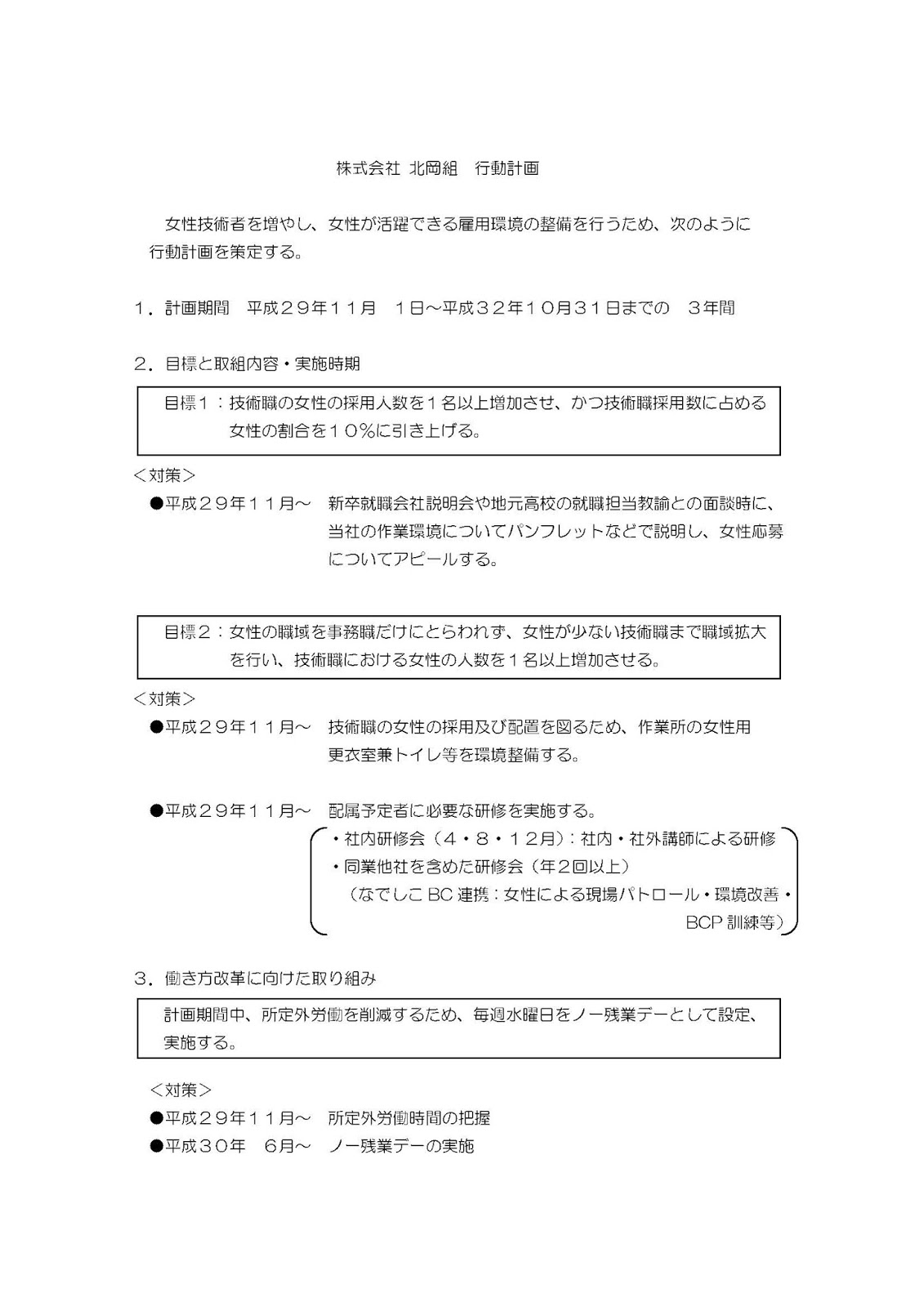 株式会社 北岡組　行動計画

女性技術者を増やし、女性が活躍できる雇用環境の整備を行うため、次のように行動計画を策定する。

１．計画期間　平成２９年１１月　１日～平成３２年１０月３１日までの　３年間

２．目標と取組内容・実施時期

目標１：技術職の女性の採用人数を１名以上増加させ、かつ技術職採用数に占める女性の割合を１０％に引き上げる。

＜対策＞
●平成２９年１１月～　新卒就職会社説明会や地元高校の就職担当教諭との面談時に、当社の作業環境についてパンフレットなどで説明し、女性応募についてアピールする。

目標２：女性の職域を事務職だけにとらわれず、女性が少ない技術職まで職域拡大を行い、技術職における女性の人数を１名以上増加させる。

＜対策＞
●平成２９年１１月～　技術職の女性の採用及び配置を図るため、作業所の女性用更衣室兼トイレ等を環境整備する。

●平成２９年１１月～　配属予定者に必要な研修を実施する。
・社内研修会（４・８・１２月）：社内・社外講師による研修
・同業他社を含めた研修会（年２回以上）
（なでしこ BC 連携：女性による現場パトロール・環境改善・BCP 訓練等）

３．働き方改革に向けた取り組み

計画期間中、所定外労働を削減するため、毎週水曜日をノー残業デーとして設定、実施する。

＜対策＞
●平成２９年１１月～　所定外労働時間の把握
●平成３０年　６月～　ノー残業デーの実施